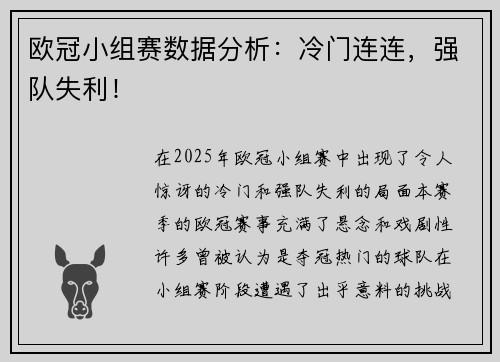 欧冠小组赛数据分析：冷门连连，强队失利！

在2025年欧冠小组赛中出现了令人惊讶的冷门和强队失利的局面本赛季的欧冠赛事充满了悬念和戏剧性许多曾被认为是夺冠热门的球队在小组赛阶段遭遇了出乎意料的挑战